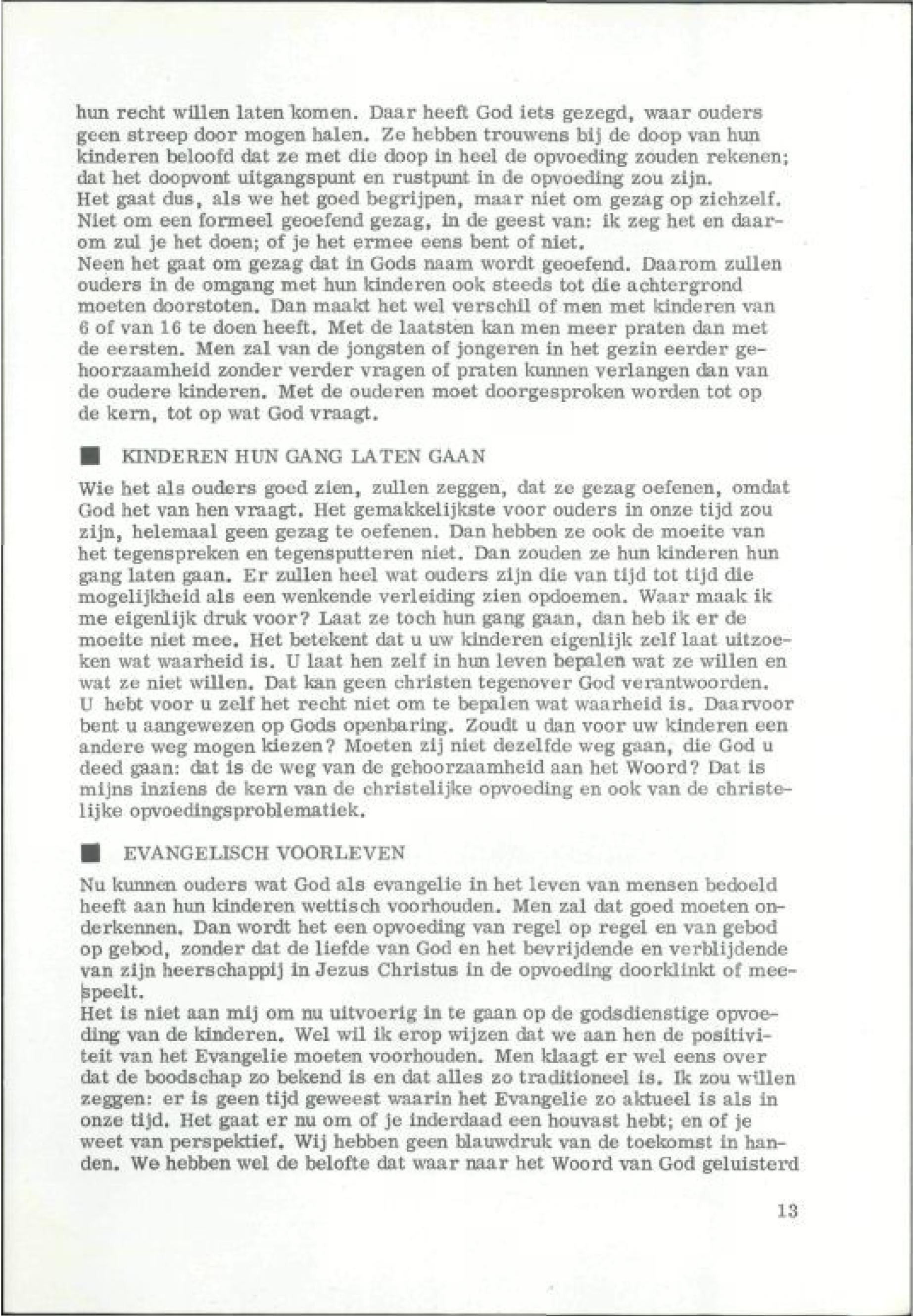 hun recht willen laten komen. Daar heeft God iets gezegd, waar ouders geen streep door mogen halen. Ze hebben trouwens bij de doop van hun kinderen beloofd dat ze met die doop in heel de opvoeding zouden rekenen; dat het doopvont uitgangspunt en rustpunt in de opvoeding zou zijn.
Het gaat dus, als we het goed begrijpen, maar niet om gezag op zichzelf. Niet om een formeel geoefend gezag, in de geest van: ik zeg het en daarom zul je het doen; of je het ermee eens bent of niet.
Neen het gaat om gezag dat in Gods naam wordt geoefend. Daarom zullen ouders in de omgang met hun kinderen ook steeds tot die achtergrond moeten doorstoten. Dan maakt het wel verschil of men met kinderen van 6 of van 16 te doen heeft. Met de laatsten kan men meer praten dan met de eersten. Men zal van de jongsten of jongeren in het gezin eerder gehoorzaamheid zonder verder vragen of praten kunnen verlangen dan van de oudere kinderen. Met de ouderen moet doorgesproken worden tot op de kern, tot op wat God vraagt.

KINDEREN HUN GANG LATEN GAAN

Wie het als ouders goed zien, zullen zeggen, dat ze gezag oefenen, omdat God het van hen vraagt. Het gemakkelijkste voor ouders in onze tijd zou zijn, helemaal geen gezag te oefenen. Dan hebben ze ook de moeite van het tegenspreken en tegensputteren niet. Dan zouden ze hun kinderen hun gang laten gaan. Er zullen heel wat ouders zijn die van tijd tot tijd die mogelijkheid als een wenkende verleiding zien opdoemen. Waar maak ik me eigenlijk druk voor? Laat ze toch hun gang gaan, dan heb ik er de moeite niet mee. Het betekent dat u uw kinderen eigenlijk zelf laat uitzoeken wat waarheid is. U laat hen zelf in hun leven bepalen wat ze willen en wat ze niet willen. Dat kan geen christen tegenover God verantwoorden.
U hebt voor u zelf het recht niet om te bepalen wat waarheid is. Daarvoor bent u aangewezen op Gods openbaring. Zoudt u dan voor uw kinderen een andere weg mogen kiezen? Moeten zij niet dezelfde weg gaan, die God u deed gaan: dat is de weg van de gehoorzaamheid aan het Woord? Dat is mijns inziens de kern van de christelijke opvoeding en ook van de christelijke opvoedingsproblematiek.

EVANGELISCH VOORLEVEN

Nu kunnen ouders wat God als evangelie in het leven van mensen bedoeld heeft aan hun kinderen wettisch voorhouden. Men zal dat goed moeten onderkennen. Dan wordt het een opvoeding van regel op regel en van gebod op gebod, zonder dat de liefde van God en het bevrijdende en verblijdende van zijn heerschappij in Jezus Christus in de opvoeding doorklinkt of meespeelt.
Het is niet aan mij om nu uitvoerig in te gaan op de godsdienstige opvoeding van de kinderen. Wel wil ik erop wijzen dat we aan hen de positiviteit van het Evangelie moeten voorhouden. Men klaagt er wel eens over dat de boodschap zo bekend is en dat alles zo traditioneel is. Ik zou willen zeggen: er is geen tijd geweest waarin het Evangelie zo aktueel is als in onze tijd. Het gaat er nu om of je inderdaad een houvast hebt; en of je weet van perspektief. Wij hebben geen blauwdruk van de toekomst in handen. We hebben wel de belofte dat waar naar het Woord van God geluisterd

13